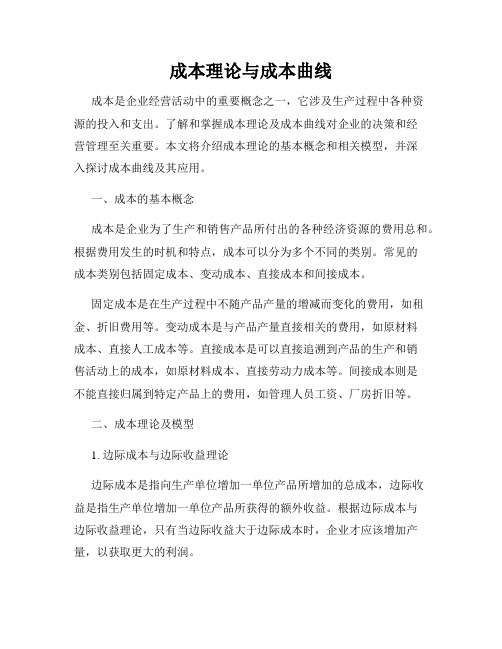 成本理论与成本曲线

成本是企业经营活动中的重要概念之一，它涉及生产过程中各种资源的投入和支出。了解和掌握成本理论及成本曲线对企业的决策和经营管理至关重要。本文将介绍成本理论的基本概念和相关模型，并深入探讨成本曲线及其应用。

一、成本的基本概念

成本是企业为了生产和销售产品所付出的各种经济资源的费用总和。根据费用发生的时机和特点，成本可以分为多个不同的类别。常见的成本类别包括固定成本、变动成本、直接成本和间接成本。

固定成本是在生产过程中不随产品产量的增减而变化的费用，如租金、折旧费用等。变动成本是与产品产量直接相关的费用，如原材料成本、直接人工成本等。直接成本是可以直接追溯到产品的生产和销售活动上的成本，如原材料成本、直接劳动力成本等。间接成本则是不能直接归属到特定产品上的费用，如管理人员工资、厂房折旧等。

二、成本理论及模型

1. 边际成本与边际收益理论

边际成本是指向生产单位增加一单位产品所增加的总成本，边际收益是指生产单位增加一单位产品所获得的额外收益。根据边际成本与边际收益理论，只有当边际收益大于边际成本时，企业才应该增加产量，以获取更大的利润。